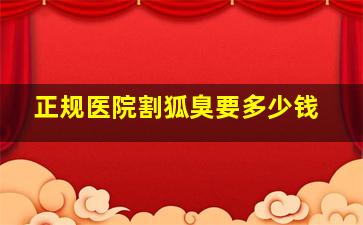 正规医院割狐臭要多少钱